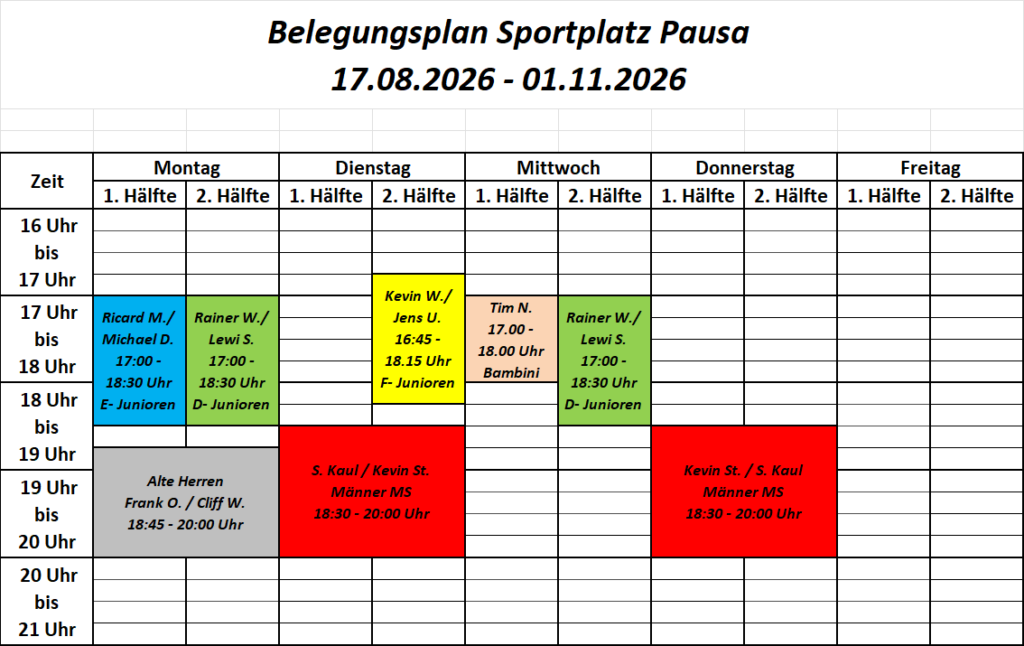 Belegungsplan Sportplatz Pausa
17.08.2026 - 01.11.2026

| Zeit | Montag 1. Hälfte | Montag 2. Hälfte | Dienstag 1. Hälfte | Dienstag 2. Hälfte | Mittwoch 1. Hälfte | Mittwoch 2. Hälfte | Donnerstag 1. Hälfte | Donnerstag 2. Hälfte | Freitag 1. Hälfte | Freitag 2. Hälfte |
|---|---|---|---|---|---|---|---|---|---|---|
| 16 Uhr bis 17 Uhr | | | | Kevin W./ Jens U. 16:45 - 18.15 Uhr F- Junioren | | | | | | |
| 17 Uhr bis 18 Uhr | Ricard M./ Michael D. 17:00 - 18:30 Uhr E- Junioren | Rainer W./ Lewi S. 17:00 - 18:30 Uhr D- Junioren | | | Tim N. 17.00 - 18.00 Uhr Bambini | Rainer W./ Lewi S. 17:00 - 18:30 Uhr D- Junioren | | | | |
| 18 Uhr bis 19 Uhr | Alte Herren Frank O. / Cliff W. 18:45 - 20:00 Uhr | | S. Kaul / Kevin St. Männer MS 18:30 - 20:00 Uhr | | | | Kevin St. / S. Kaul Männer MS 18:30 - 20:00 Uhr | | | |
| 19 Uhr bis 20 Uhr | | | | | | | | | | |
| 20 Uhr bis 21 Uhr | | | | | | | | | | |